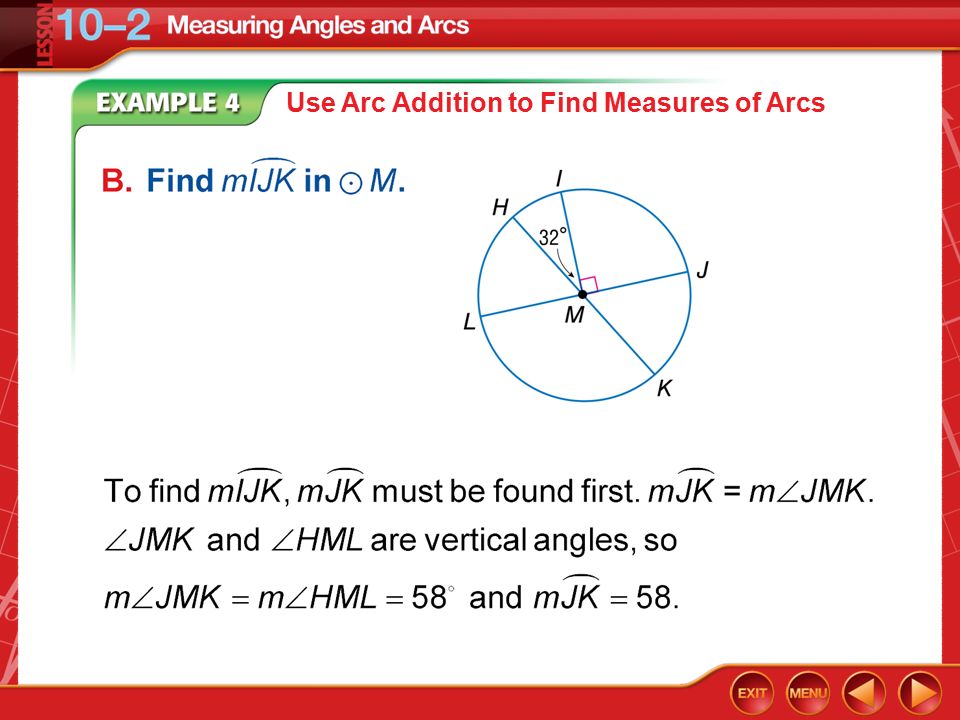 LESSON 10–2 Measuring Angles and Arcs

EXAMPLE 4 Use Arc Addition to Find Measures of Arcs

B. Find $m\widehat{IJK}$ in $\odot M$.

I
H
32°
J
L
M
K

To find $m\widehat{IJK}$, $m\widehat{JK}$ must be found first. $m\widehat{JK} = m\angle JMK$. $\angle JMK$ and $\angle HML$ are vertical angles, so $m\angle JMK = m\angle HML = 58^\circ$ and $m\widehat{JK} = 58$.

EXIT MENU